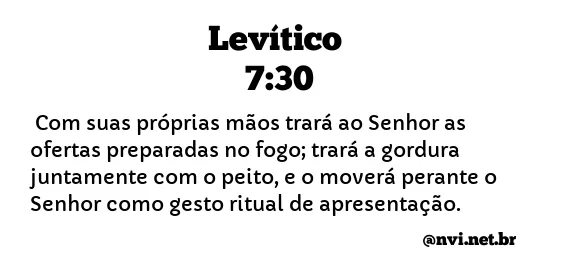 Levítico
7:30

Com suas próprias mãos trará ao Senhor as ofertas preparadas no fogo; trará a gordura juntamente com o peito, e o moverá perante o Senhor como gesto ritual de apresentação.

@nvi.net.br